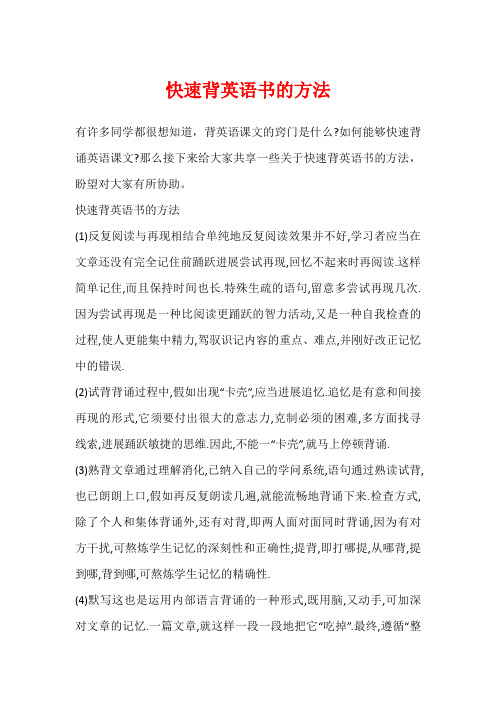 快速背英语书的方法

有许多同学都很想知道，背英语课文的窍门是什么?如何能够快速背诵英语课文?那么接下来给大家共享一些关于快速背英语书的方法，盼望对大家有所协助。

快速背英语书的方法

(1)反复阅读与再现相结合单纯地反复阅读效果并不好,学习者应当在文章还没有完全记住前踊跃进展尝试再现,回忆不起来时再阅读.这样简单记住,而且保持时间也长.特殊生疏的语句,留意多尝试再现几次.因为尝试再现是一种比阅读更踊跃的智力活动,又是一种自我检查的过程,使人更能集中精力,驾驭识记内容的重点、难点,并刚好改正记忆中的错误.

(2)试背背诵过程中,假如出现“卡壳”,应当进展追忆.追忆是有意和间接再现的形式,它须要付出很大的意志力,克制必须的困难,多方面找寻线索,进展踊跃敏捷的思维.因此,不能一“卡壳”,就马上停顿背诵.

(3)熟背文章通过理解消化,已纳入自己的学问系统,语句通过熟读试背,也已朗朗上口,假如再反复朗读几遍,就能流畅地背诵下来.检查方式,除了个人和集体背诵外,还有对背,即两人面对面同时背诵,因为有对方干扰,可熬炼学生记忆的深刻性和正确性;提背,即打哪提,从哪背,提到哪,背到哪,可熬炼学生记忆的精确性.

(4)默写这也是运用内部语言背诵的一种形式,既用脑,又动手,可加深对文章的记忆.一篇文章,就这样一段一段地把它“吃掉”.最终,遵循“整